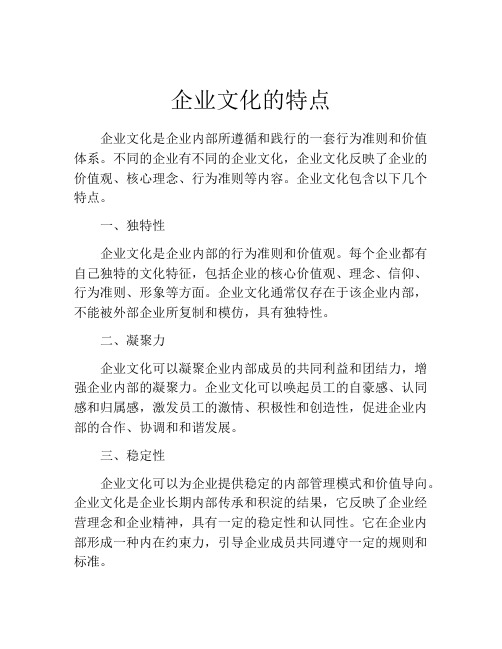 企业文化的特点

企业文化是企业内部所遵循和践行的一套行为准则和价值体系。不同的企业有不同的企业文化，企业文化反映了企业的价值观、核心理念、行为准则等内容。企业文化包含以下几个特点。

一、独特性

企业文化是企业内部的行为准则和价值观。每个企业都有自己独特的文化特征，包括企业的核心价值观、理念、信仰、行为准则、形象等方面。企业文化通常仅存在于该企业内部，不能被外部企业所复制和模仿，具有独特性。

二、凝聚力

企业文化可以凝聚企业内部成员的共同利益和团结力，增强企业内部的凝聚力。企业文化可以唤起员工的自豪感、认同感和归属感，激发员工的激情、积极性和创造性，促进企业内部的合作、协调和和谐发展。

三、稳定性

企业文化可以为企业提供稳定的内部管理模式和价值导向。企业文化是企业长期内部传承和积淀的结果，它反映了企业经营理念和企业精神，具有一定的稳定性和认同性。它在企业内部形成一种内在约束力，引导企业成员共同遵守一定的规则和标准。